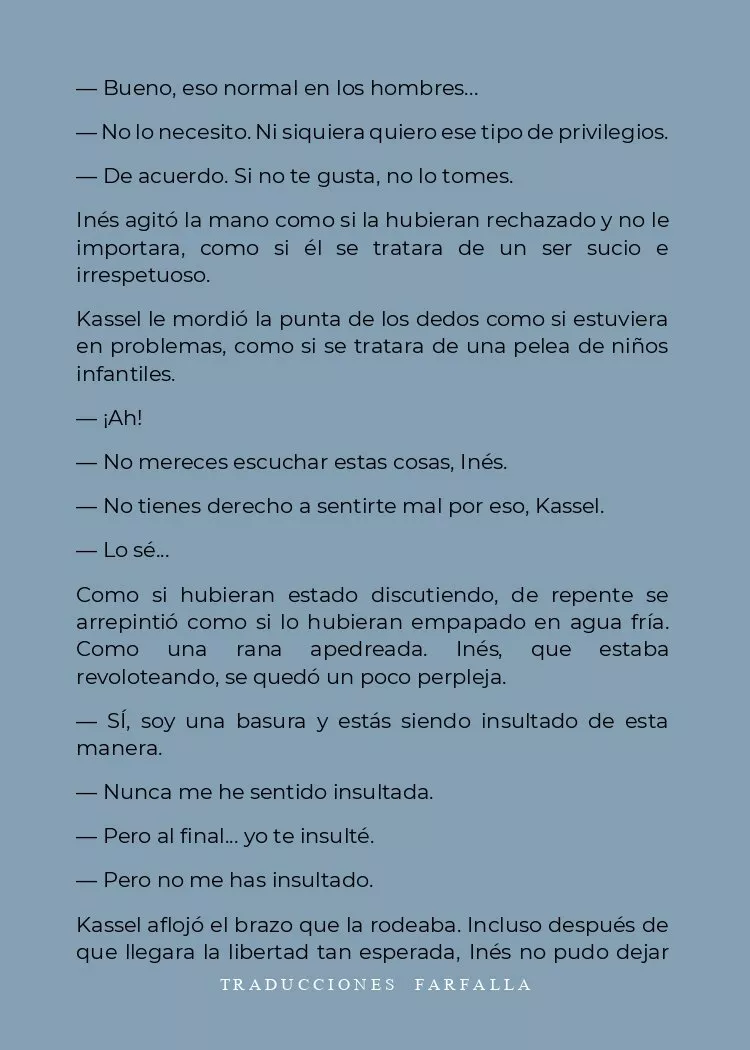 — Bueno, eso normal en los hombres...

— No lo necesito. Ni siquiera quiero ese tipo de privilegios.

— De acuerdo. Si no te gusta, no lo tomes.

Inés agitó la mano como si la hubieran rechazado y no le importara, como si él se tratara de un ser sucio e irrespetuoso.

Kassel le mordió la punta de los dedos como si estuviera en problemas, como si se tratara de una pelea de niños infantiles.

— ¡Ah!

— No mereces escuchar estas cosas, Inés.

— No tienes derecho a sentirte mal por eso, Kassel.

— Lo sé...

Como si hubieran estado discutiendo, de repente se arrepintió como si lo hubieran empapado en agua fría. Como una rana apedreada. Inés, que estaba revoloteando, se quedó un poco perpleja.

— SÍ, soy una basura y estás siendo insultado de esta manera.

— Nunca me he sentido insultada.

— Pero al final... yo te insulté.

— Pero no me has insultado.

Kassel aflojó el brazo que la rodeaba. Incluso después de que llegara la libertad tan esperada, Inés no pudo dejar

TRADUCCIONES FARFALLA